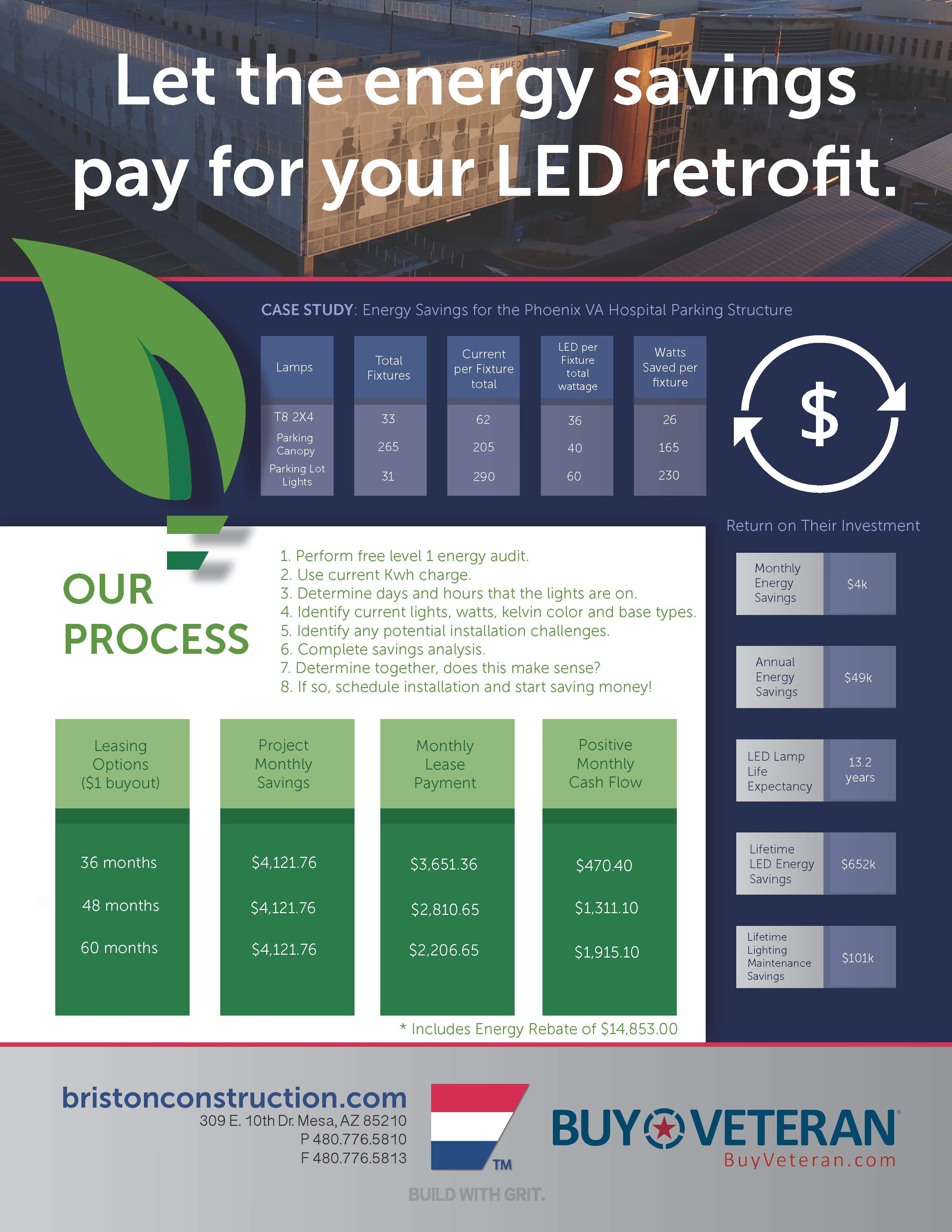 Let the energy savings pay for your LED retrofit.

CASE STUDY: Energy Savings for the Phoenix VA Hospital Parking Structure

| Lamps | Total Fixtures | Current per Fixture total | LED per Fixture total wattage | Watts Saved per fixture |
|---|---|---|---|---|
| T8 2X4 | 33 | 62 | 36 | 26 |
| Parking Canopy | 265 | 205 | 40 | 165 |
| Parking Lot Lights | 31 | 290 | 60 | 230 |

$

Return on Their Investment

| Monthly Energy Savings | $4k |
|---|---|
| Annual Energy Savings | $49k |
| LED Lamp Life Expectancy | 13.2 years |
| Lifetime LED Energy Savings | $652k |
| Lifetime Lighting Maintenance Savings | $101k |

OUR PROCESS

1. Perform free level 1 energy audit.
2. Use current Kwh charge.
3. Determine days and hours that the lights are on.
4. Identify current lights, watts, kelvin color and base types.
5. Identify any potential installation challenges.
6. Complete savings analysis.
7. Determine together, does this make sense?
8. If so, schedule installation and start saving money!

| Leasing Options ($1 buyout) | Project Monthly Savings | Monthly Lease Payment | Positive Monthly Cash Flow |
|---|---|---|---|
| 36 months | $4,121.76 | $3,651.36 | $470.40 |
| 48 months | $4,121.76 | $2,810.65 | $1,311.10 |
| 60 months | $4,121.76 | $2,206.65 | $1,915.10 |

* Includes Energy Rebate of $14,853.00

bristonconstruction.com
309 E. 10th Dr. Mesa, AZ 85210
P 480.776.5810
F 480.776.5813

TM
BUILD WITH GRIT.

BUY VETERAN
BuyVeteran.com